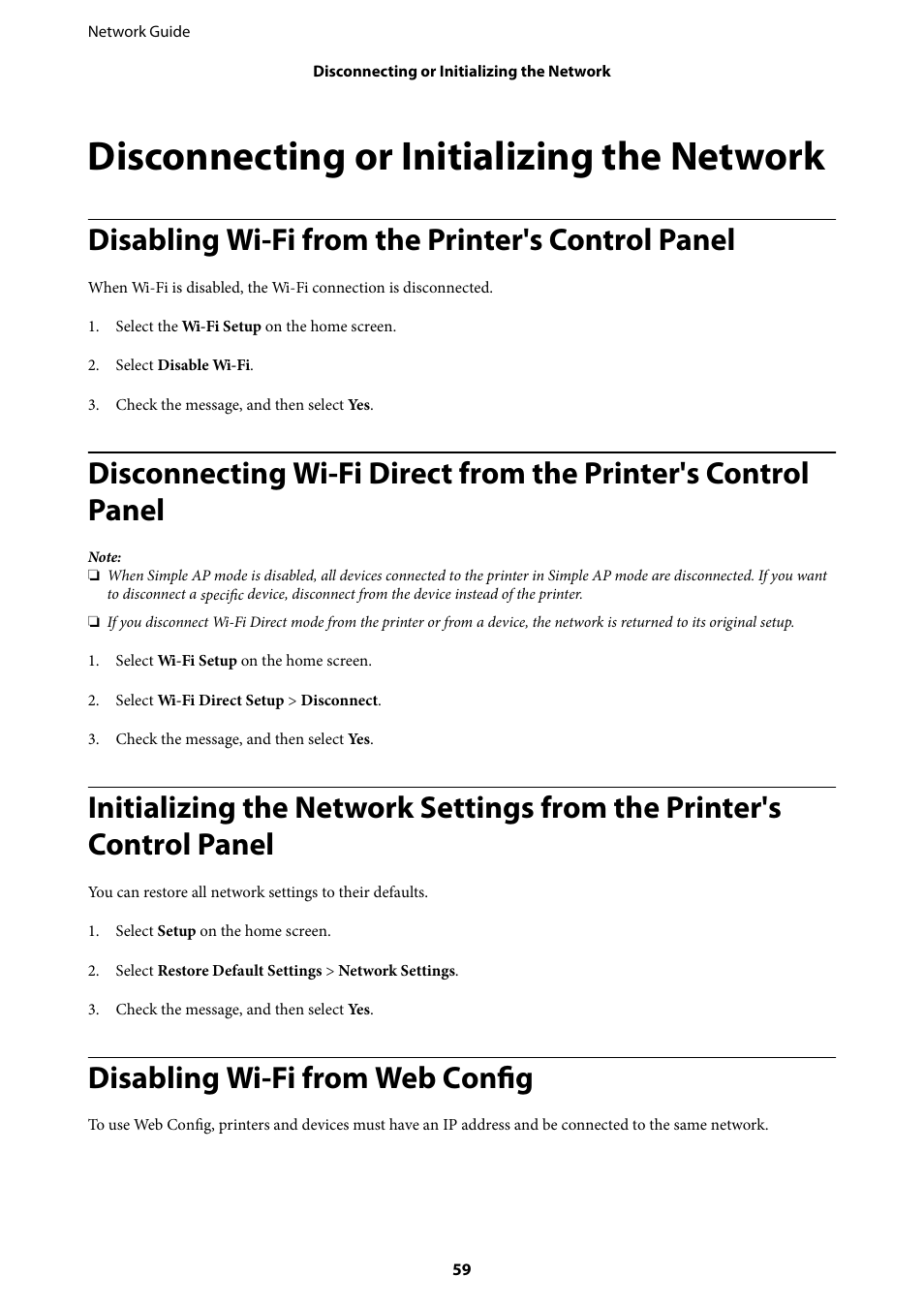 Network Guide

Disconnecting or Initializing the Network

Disconnecting or Initializing the Network

Disabling Wi-Fi from the Printer's Control Panel

When Wi-Fi is disabled, the Wi-Fi connection is disconnected.

1. Select the Wi-Fi Setup on the home screen.

2. Select Disable Wi-Fi.

3. Check the message, and then select Yes.

Disconnecting Wi-Fi Direct from the Printer's Control Panel

Note:
❏ When Simple AP mode is disabled, all devices connected to the printer in Simple AP mode are disconnected. If you want to disconnect a specific device, disconnect from the device instead of the printer.

❏ If you disconnect Wi-Fi Direct mode from the printer or from a device, the network is returned to its original setup.

1. Select Wi-Fi Setup on the home screen.

2. Select Wi-Fi Direct Setup > Disconnect.

3. Check the message, and then select Yes.

Initializing the Network Settings from the Printer's Control Panel

You can restore all network settings to their defaults.

1. Select Setup on the home screen.

2. Select Restore Default Settings > Network Settings.

3. Check the message, and then select Yes.

Disabling Wi-Fi from Web Config

To use Web Config, printers and devices must have an IP address and be connected to the same network.

59